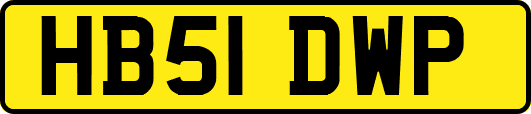 HB51 DWP